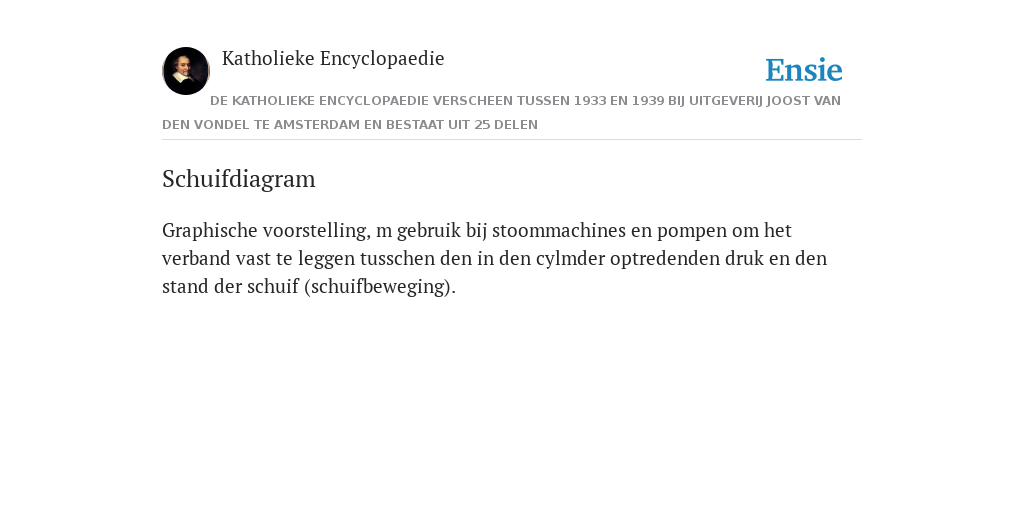 Katholieke Encyclopaedie

Ensie

DE KATHOLIEKE ENCYCLOPAEDIE VERSCHEEN TUSSEN 1933 EN 1939 BIJ UITGEVERIJ JOOST VAN DEN VONDEL TE AMSTERDAM EN BESTAAT UIT 25 DELEN

Schuifdiagram

Graphische voorstelling, m gebruik bij stoommachines en pompen om het verband vast te leggen tusschen den in den cylmder optredenden druk en den stand der schuif (schuifbeweging).